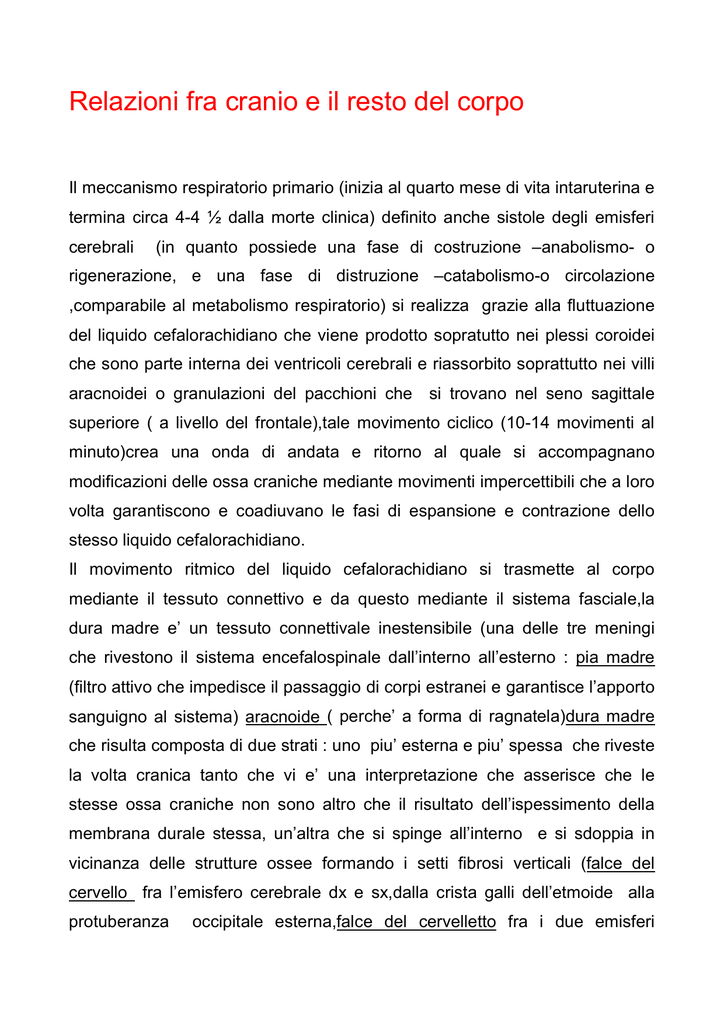 Relazioni fra cranio e il resto del corpo

Il meccanismo respiratorio primario (inizia al quarto mese di vita intaruterina e termina circa 4-4 ½ dalla morte clinica) definito anche sistole degli emisferi cerebrali (in quanto possiede una fase di costruzione –anabolismo- o rigenerazione, e una fase di distruzione –catabolismo-o circolazione ,comparabile al metabolismo respiratorio) si realizza grazie alla fluttuazione del liquido cefalorachidiano che viene prodotto sopratutto nei plessi coroidei che sono parte interna dei ventricoli cerebrali e riassorbito soprattutto nei villi aracnoidei o granulazioni del pacchioni che si trovano nel seno sagittale superiore ( a livello del frontale),tale movimento ciclico (10-14 movimenti al minuto)crea una onda di andata e ritorno al quale si accompagnano modificazioni delle ossa craniche mediante movimenti impercettibili che a loro volta garantiscono e coadiuvano le fasi di espansione e contrazione dello stesso liquido cefalorachidiano.
Il movimento ritmico del liquido cefalorachidiano si trasmette al corpo mediante il tessuto connettivo e da questo mediante il sistema fasciale,la dura madre e' un tessuto connettivale inestensibile (una delle tre meningi che rivestono il sistema encefalospinale dall'interno all'esterno : pia madre (filtro attivo che impedisce il passaggio di corpi estranei e garantisce l'apporto sanguigno al sistema) aracnoide ( perche' a forma di ragnatela)dura madre che risulta composta di due strati : uno piu' esterna e piu' spessa che riveste la volta cranica tanto che vi e' una interpretazione che asserisce che le stesse ossa craniche non sono altro che il risultato dell'ispessimento della membrana durale stessa, un'altra che si spinge all'interno e si sdoppia in vicinanza delle strutture ossee formando i setti fibrosi verticali (falce del cervello fra l'emisfero cerebrale dx e sx,dalla crista galli dell'etmoide alla protuberanza occipitale esterna,falce del cervelletto fra i due emisferi